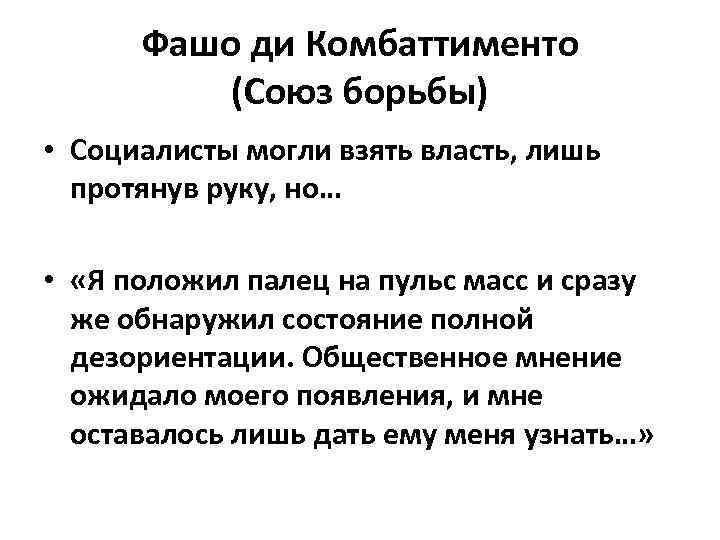 Фашо ди Комбаттименто
(Союз борьбы)

• Социалисты могли взять власть, лишь протянув руку, но…

• «Я положил палец на пульс масс и сразу же обнаружил состояние полной дезориентации. Общественное мнение ожидало моего появления, и мне оставалось лишь дать ему меня узнать…»